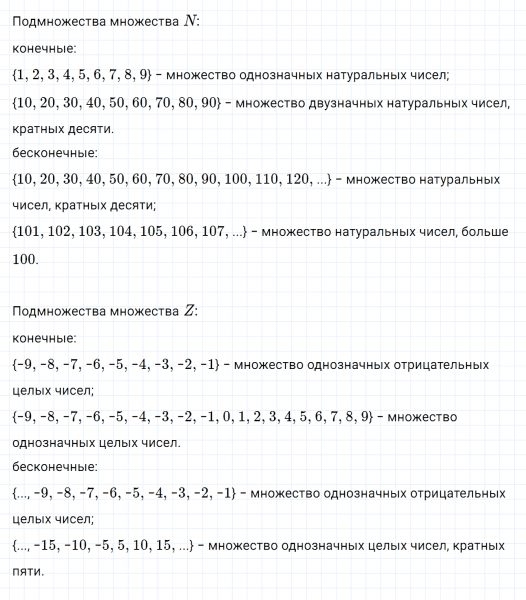 Подмножества множества $N$:

конечные:

$\{1, 2, 3, 4, 5, 6, 7, 8, 9\}$ – множество однозначных натуральных чисел;

$\{10, 20, 30, 40, 50, 60, 70, 80, 90\}$ – множество двузначных натуральных чисел, кратных десяти.

бесконечные:

$\{10, 20, 30, 40, 50, 60, 70, 80, 90, 100, 110, 120, ...\}$ – множество натуральных чисел, кратных десяти;

$\{101, 102, 103, 104, 105, 106, 107, ...\}$ – множество натуральных чисел, больше 100.

Подмножества множества $Z$:

конечные:

$\{-9, -8, -7, -6, -5, -4, -3, -2, -1\}$ – множество однозначных отрицательных целых чисел;

$\{-9, -8, -7, -6, -5, -4, -3, -2, -1, 0, 1, 2, 3, 4, 5, 6, 7, 8, 9\}$ – множество однозначных целых чисел.

бесконечные:

$\{..., -9, -8, -7, -6, -5, -4, -3, -2, -1\}$ – множество однозначных отрицательных целых чисел;

$\{..., -15, -10, -5, 5, 10, 15, ...\}$ – множество однозначных целых чисел, кратных пяти.